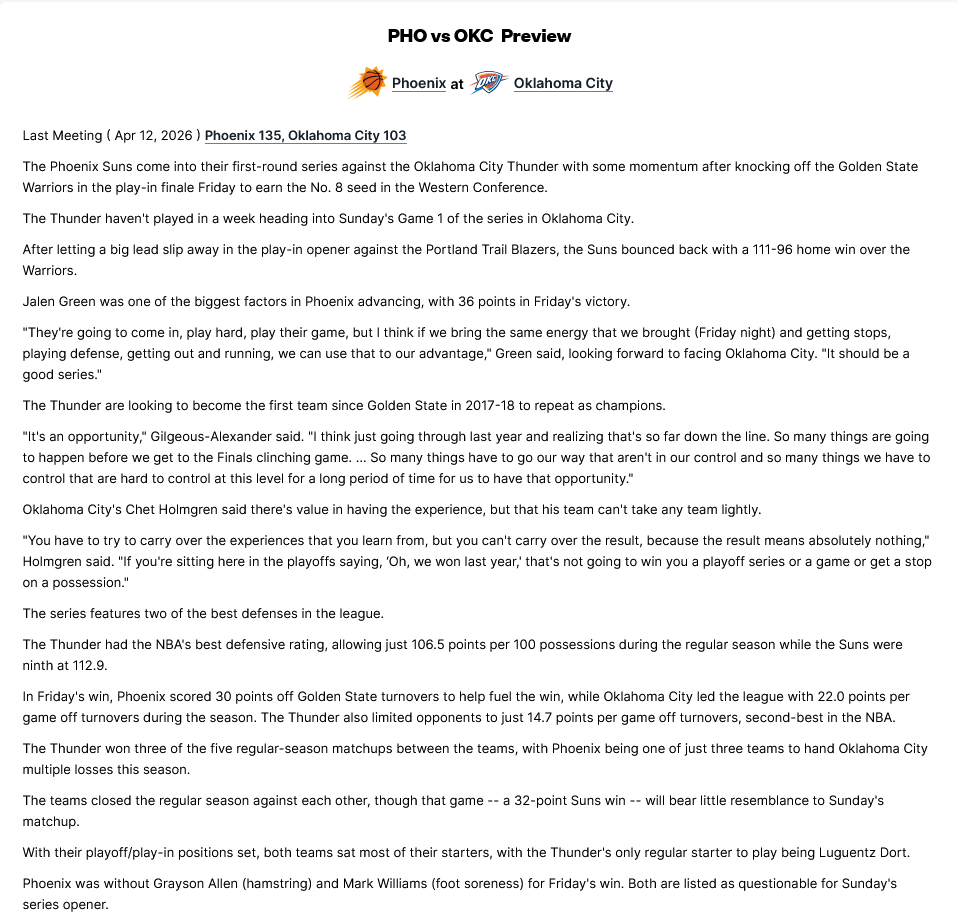 PHO vs OKC Preview

Phoenix at Oklahoma City

Last Meeting ( Apr 12, 2026 ) Phoenix 135, Oklahoma City 103

The Phoenix Suns come into their first-round series against the Oklahoma City Thunder with some momentum after knocking off the Golden State Warriors in the play-in finale Friday to earn the No. 8 seed in the Western Conference.

The Thunder haven't played in a week heading into Sunday's Game 1 of the series in Oklahoma City.

After letting a big lead slip away in the play-in opener against the Portland Trail Blazers, the Suns bounced back with a 111-96 home win over the Warriors.

Jalen Green was one of the biggest factors in Phoenix advancing, with 36 points in Friday's victory.

"They're going to come in, play hard, play their game, but I think if we bring the same energy that we brought (Friday night) and getting stops, playing defense, getting out and running, we can use that to our advantage," Green said, looking forward to facing Oklahoma City. "It should be a good series."

The Thunder are looking to become the first team since Golden State in 2017-18 to repeat as champions.

"It's an opportunity," Gilgeous-Alexander said. "I think just going through last year and realizing that's so far down the line. So many things are going to happen before we get to the Finals clinching game. ... So many things have to go our way that aren't in our control and so many things we have to control that are hard to control at this level for a long period of time for us to have that opportunity."

Oklahoma City's Chet Holmgren said there's value in having the experience, but that his team can't take any team lightly.

"You have to try to carry over the experiences that you learn from, but you can't carry over the result, because the result means absolutely nothing," Holmgren said. "If you're sitting here in the playoffs saying, 'Oh, we won last year,' that's not going to win you a playoff series or a game or get a stop on a possession."

The series features two of the best defenses in the league.

The Thunder had the NBA's best defensive rating, allowing just 106.5 points per 100 possessions during the regular season while the Suns were ninth at 112.9.

In Friday's win, Phoenix scored 30 points off Golden State turnovers to help fuel the win, while Oklahoma City led the league with 22.0 points per game off turnovers during the season. The Thunder also limited opponents to just 14.7 points per game off turnovers, second-best in the NBA.

The Thunder won three of the five regular-season matchups between the teams, with Phoenix being one of just three teams to hand Oklahoma City multiple losses this season.

The teams closed the regular season against each other, though that game -- a 32-point Suns win -- will bear little resemblance to Sunday's matchup.

With their playoff/play-in positions set, both teams sat most of their starters, with the Thunder's only regular starter to play being Luguentz Dort.

Phoenix was without Grayson Allen (hamstring) and Mark Williams (foot soreness) for Friday's win. Both are listed as questionable for Sunday's series opener.